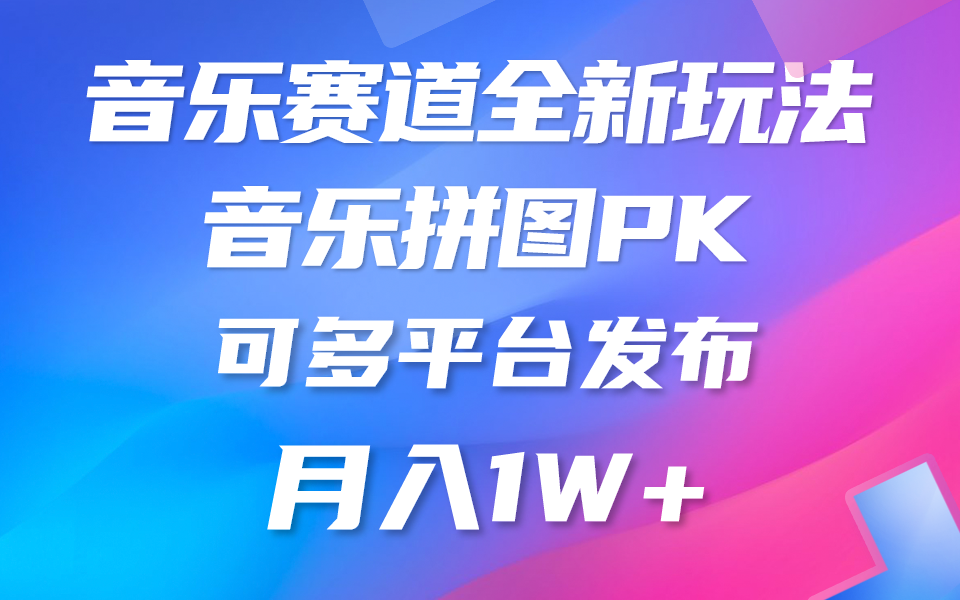 音乐赛道全新玩法
音乐拼图PK
可多平台发布
月入1W+